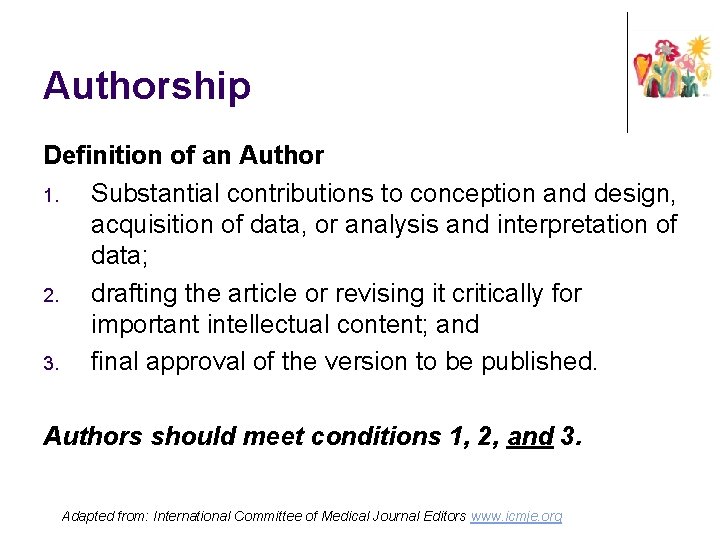 Authorship

Definition of an Author

1. Substantial contributions to conception and design, acquisition of data, or analysis and interpretation of data;
2. drafting the article or revising it critically for important intellectual content; and
3. final approval of the version to be published.

Authors should meet conditions 1, 2, and 3.

Adapted from: International Committee of Medical Journal Editors www.icmje.org